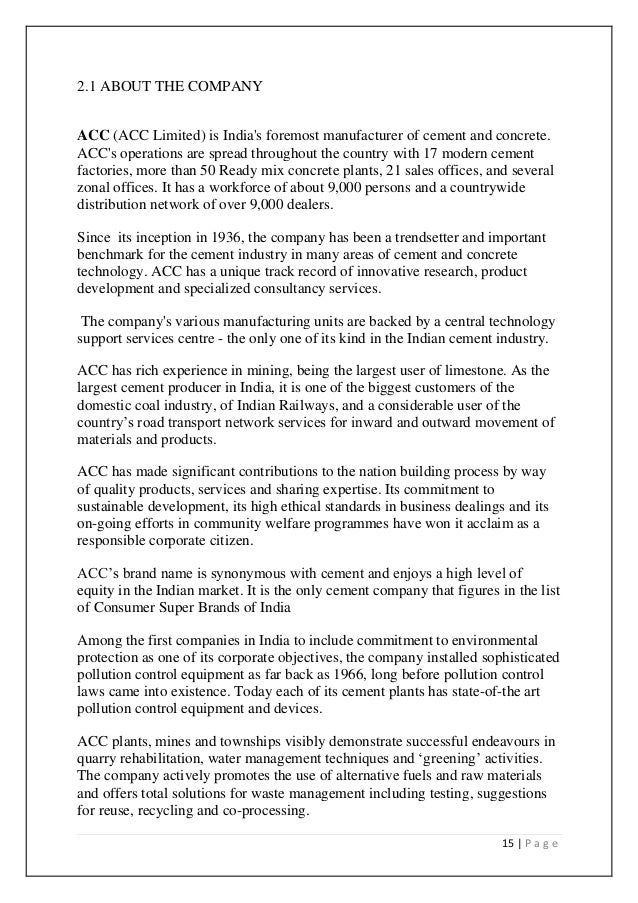 2.1 ABOUT THE COMPANY

ACC (ACC Limited) is India's foremost manufacturer of cement and concrete. ACC's operations are spread throughout the country with 17 modern cement factories, more than 50 Ready mix concrete plants, 21 sales offices, and several zonal offices. It has a workforce of about 9,000 persons and a countrywide distribution network of over 9,000 dealers.

Since its inception in 1936, the company has been a trendsetter and important benchmark for the cement industry in many areas of cement and concrete technology. ACC has a unique track record of innovative research, product development and specialized consultancy services.

The company's various manufacturing units are backed by a central technology support services centre - the only one of its kind in the Indian cement industry.

ACC has rich experience in mining, being the largest user of limestone. As the largest cement producer in India, it is one of the biggest customers of the domestic coal industry, of Indian Railways, and a considerable user of the country's road transport network services for inward and outward movement of materials and products.

ACC has made significant contributions to the nation building process by way of quality products, services and sharing expertise. Its commitment to sustainable development, its high ethical standards in business dealings and its on-going efforts in community welfare programmes have won it acclaim as a responsible corporate citizen.

ACC's brand name is synonymous with cement and enjoys a high level of equity in the Indian market. It is the only cement company that figures in the list of Consumer Super Brands of India

Among the first companies in India to include commitment to environmental protection as one of its corporate objectives, the company installed sophisticated pollution control equipment as far back as 1966, long before pollution control laws came into existence. Today each of its cement plants has state-of-the art pollution control equipment and devices.

ACC plants, mines and townships visibly demonstrate successful endeavours in quarry rehabilitation, water management techniques and 'greening' activities. The company actively promotes the use of alternative fuels and raw materials and offers total solutions for waste management including testing, suggestions for reuse, recycling and co-processing.

15 | P a g e